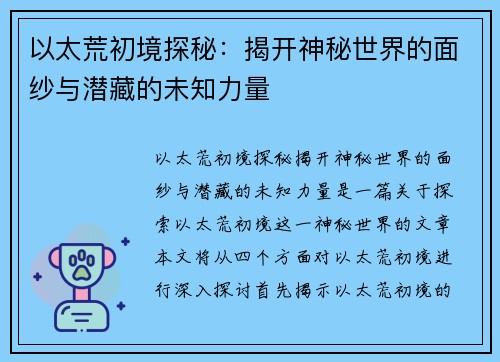 以太荒初境探秘：揭开神秘世界的面纱与潜藏的未知力量

以太荒初境探秘揭开神秘世界的面纱与潜藏的未知力量是一篇关于探索以太荒初境这一神秘世界的文章本文将从四个方面对以太荒初境进行深入探讨首先揭示以太荒初境的